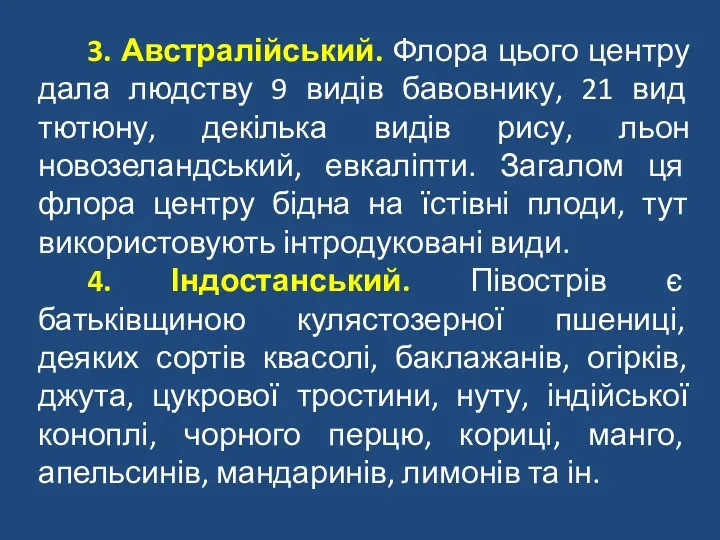 3. Австралійський. Флора цього центру дала людству 9 видів бавовнику, 21 вид тютюну, декілька видів рису, льон новозеландський, евкаліпти. Загалом ця флора центру бідна на їстівні плоди, тут використовують інтродуковані види.

4. Індостанський. Півострів є батьківщиною кулястозерної пшениці, деяких сортів квасолі, баклажанів, огірків, джута, цукрової тростини, нуту, індійської коноплі, чорного перцю, кориці, манго, апельсинів, мандаринів, лимонів та ін.